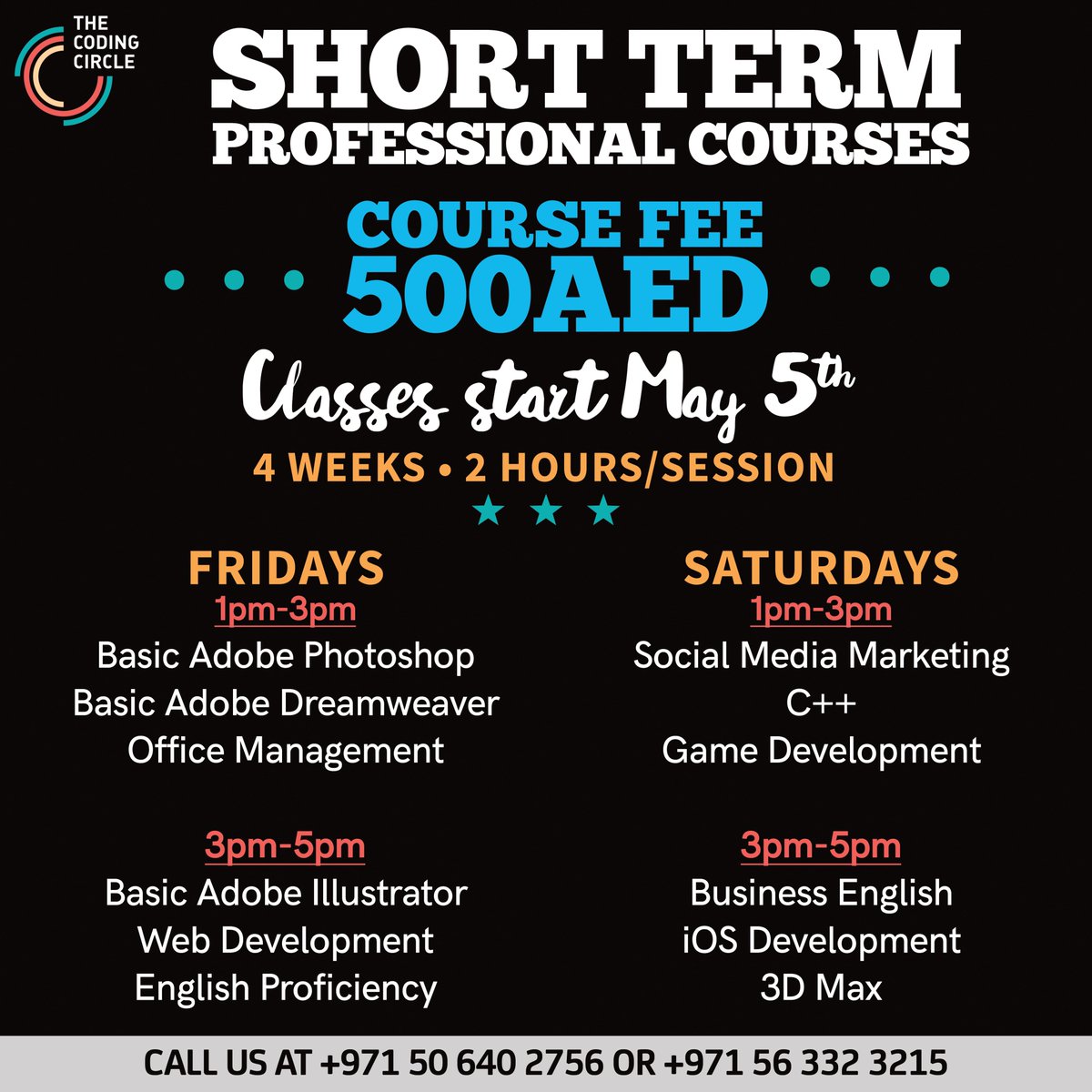 THE CODING CIRCLE

SHORT TERM
PROFESSIONAL COURSES

COURSE FEE
500AED

Classes start May 5th

4 WEEKS • 2 HOURS/SESSION

FRIDAYS
1pm-3pm
Basic Adobe Photoshop
Basic Adobe Dreamweaver
Office Management

3pm-5pm
Basic Adobe Illustrator
Web Development
English Proficiency

SATURDAYS
1pm-3pm
Social Media Marketing
C++
Game Development

3pm-5pm
Business English
iOS Development
3D Max

CALL US AT +971 50 640 2756 OR +971 56 332 3215